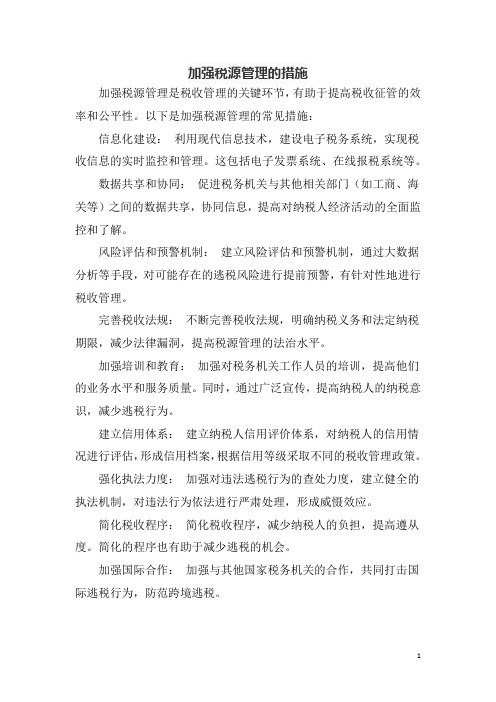 加强税源管理的措施

加强税源管理是税收管理的关键环节，有助于提高税收征管的效率和公平性。以下是加强税源管理的常见措施：

信息化建设： 利用现代信息技术，建设电子税务系统，实现税收信息的实时监控和管理。这包括电子发票系统、在线报税系统等。

数据共享和协同： 促进税务机关与其他相关部门（如工商、海关等）之间的数据共享，协同信息，提高对纳税人经济活动的全面监控和了解。

风险评估和预警机制： 建立风险评估和预警机制，通过大数据分析等手段，对可能存在的逃税风险进行提前预警，有针对性地进行税收管理。

完善税收法规： 不断完善税收法规，明确纳税义务和法定纳税期限，减少法律漏洞，提高税源管理的法治水平。

加强培训和教育： 加强对税务机关工作人员的培训，提高他们的业务水平和服务质量。同时，通过广泛宣传，提高纳税人的纳税意识，减少逃税行为。

建立信用体系： 建立纳税人信用评价体系，对纳税人的信用情况进行评估，形成信用档案，根据信用等级采取不同的税收管理政策。

强化执法力度： 加强对违法逃税行为的查处力度，建立健全的执法机制，对违法行为依法进行严肃处理，形成威慑效应。

简化税收程序： 简化税收程序，减少纳税人的负担，提高遵从度。简化的程序也有助于减少逃税的机会。

加强国际合作： 加强与其他国家税务机关的合作，共同打击国际逃税行为，防范跨境逃税。

1